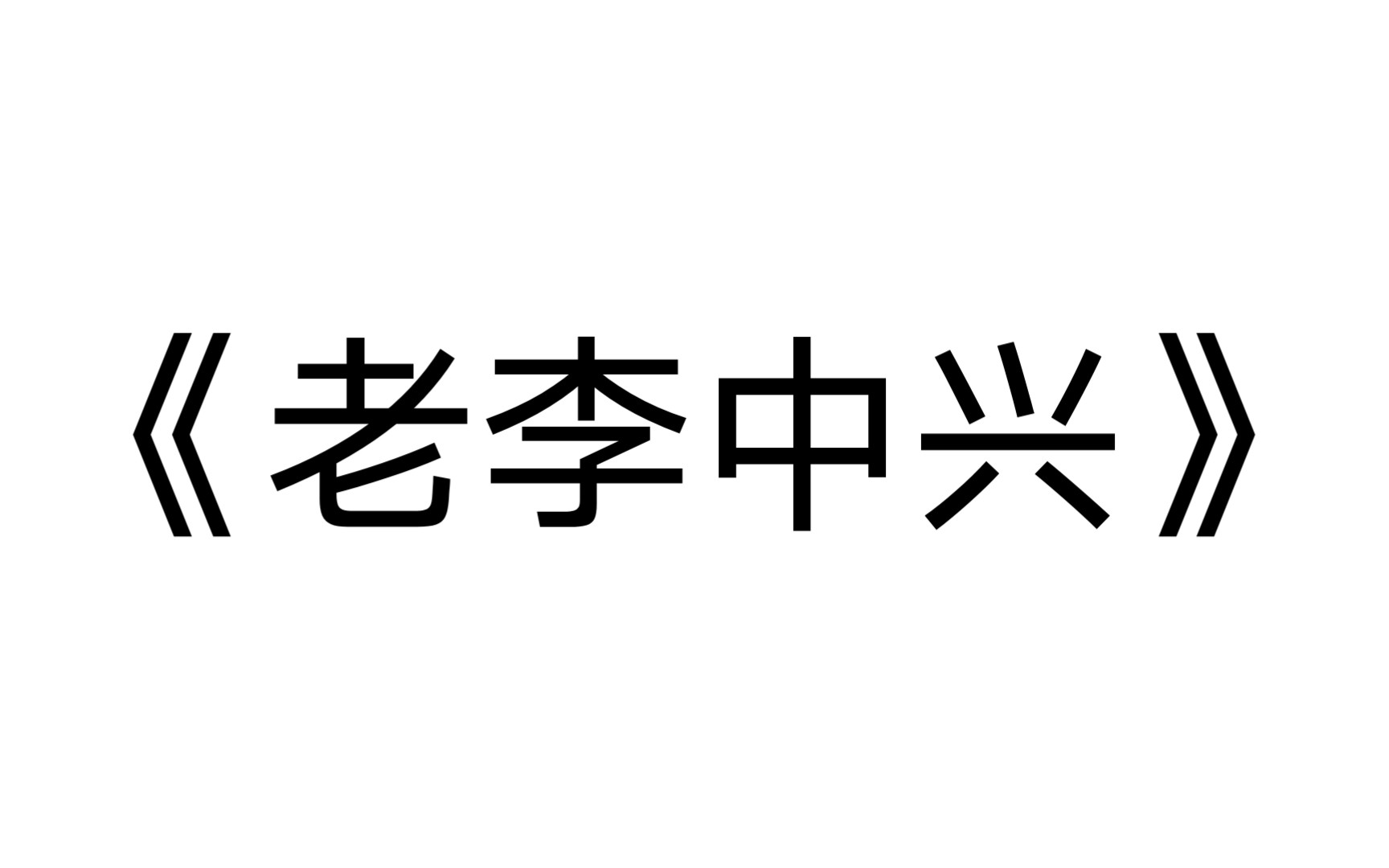 《老李中兴》